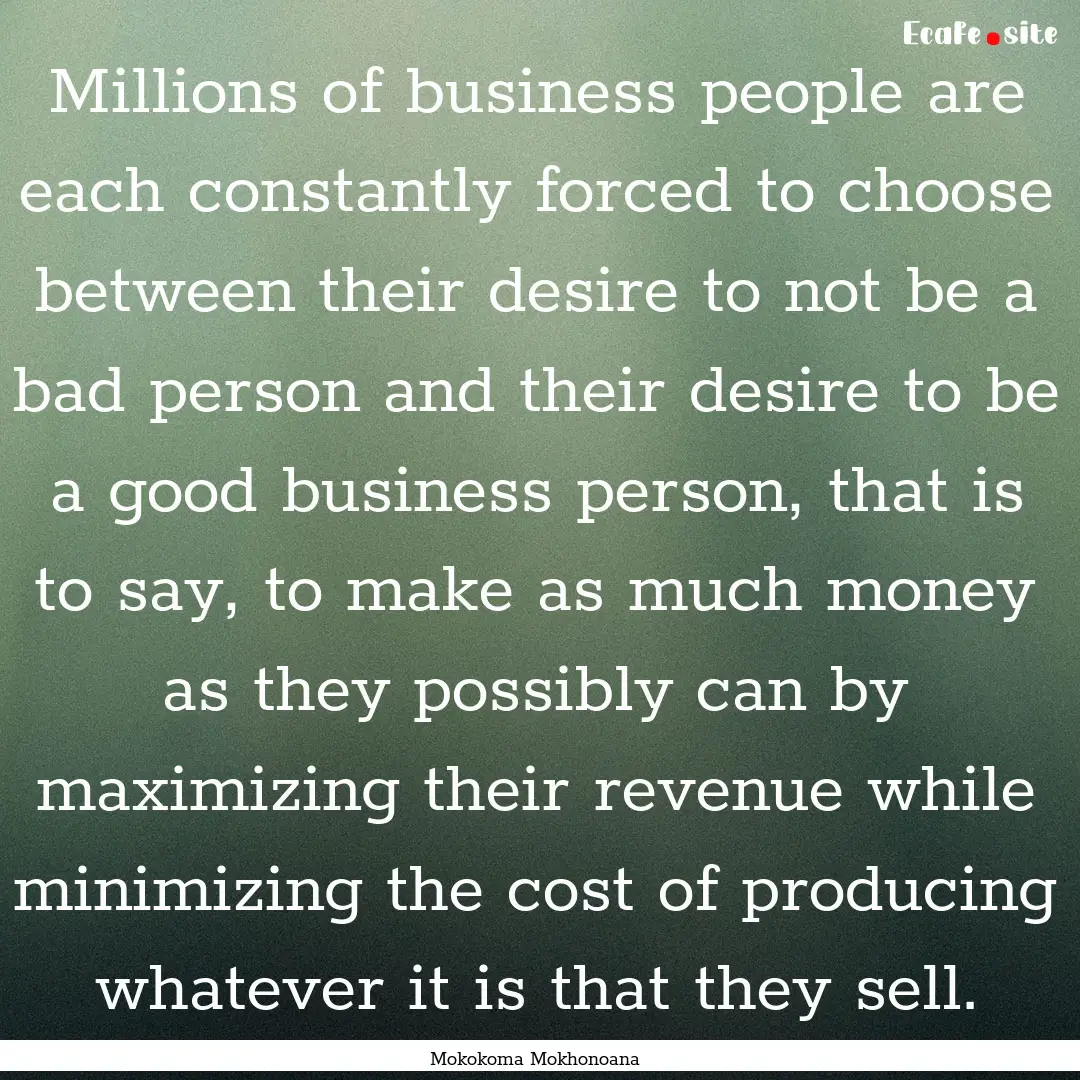 Ecafe.site

Millions of business people are each constantly forced to choose between their desire to not be a bad person and their desire to be a good business person, that is to say, to make as much money as they possibly can by maximizing their revenue while minimizing the cost of producing whatever it is that they sell.

Mokokoma Mokhonoana